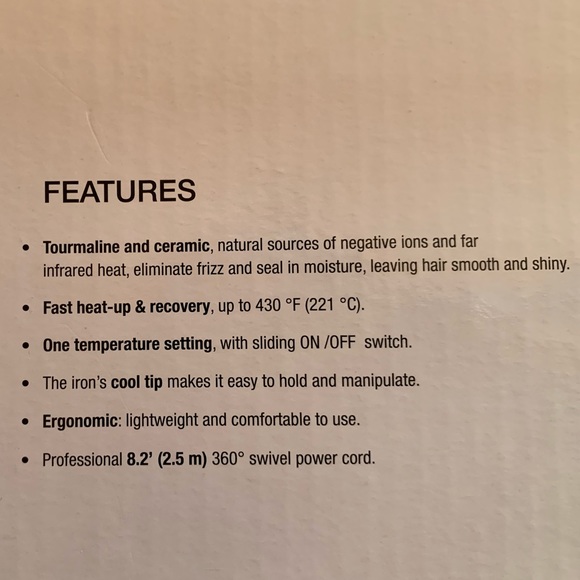 FEATURES

• Tourmaline and ceramic, natural sources of negative ions and far infrared heat, eliminate frizz and seal in moisture, leaving hair smooth and shiny.

• Fast heat-up & recovery, up to 430 °F (221 °C).

• One temperature setting, with sliding ON /OFF switch.

• The iron's cool tip makes it easy to hold and manipulate.

• Ergonomic: lightweight and comfortable to use.

• Professional 8.2' (2.5 m) 360° swivel power cord.